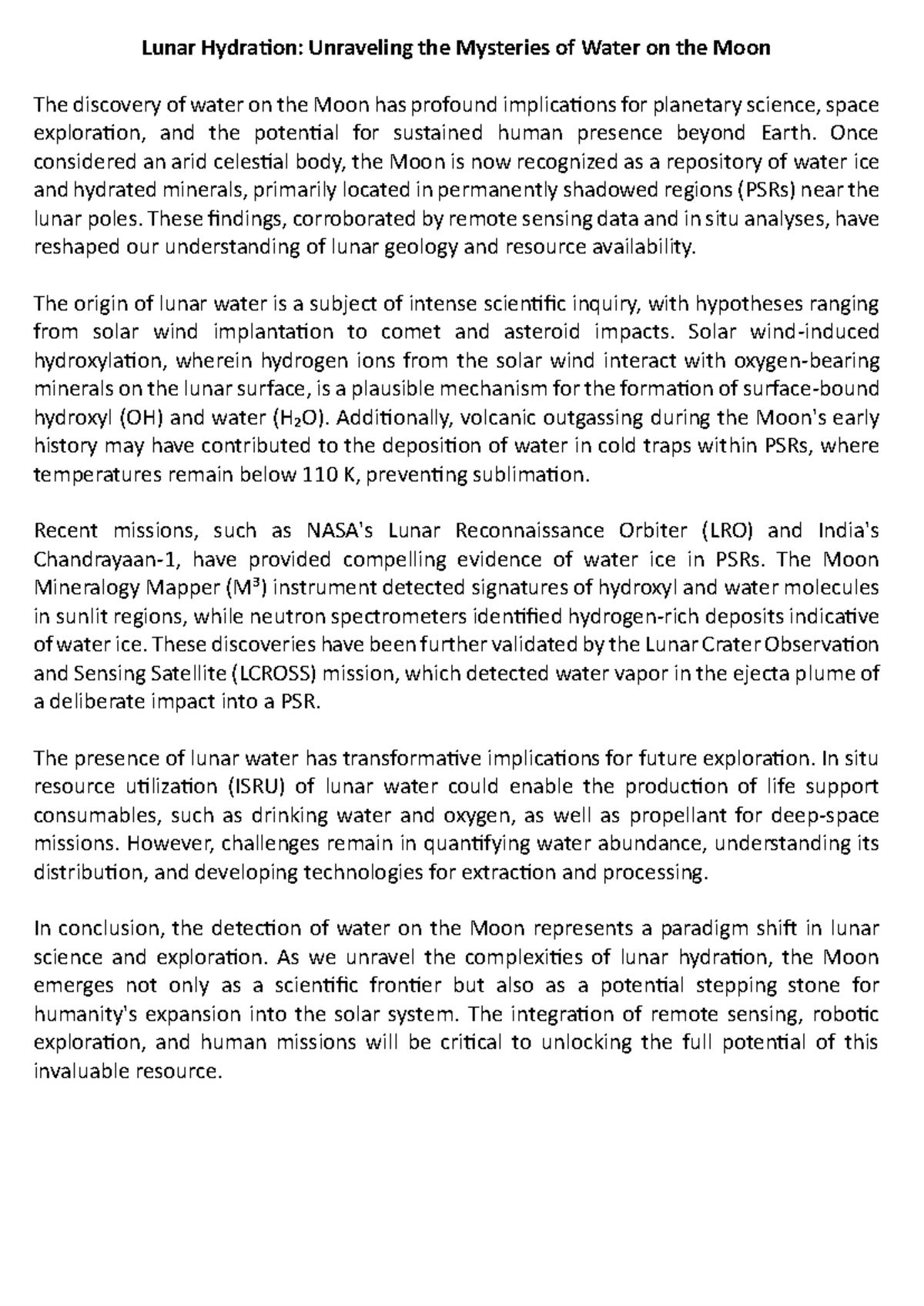 Lunar Hydration: Unraveling the Mysteries of Water on the Moon

The discovery of water on the Moon has profound implications for planetary science, space exploration, and the potential for sustained human presence beyond Earth. Once considered an arid celestial body, the Moon is now recognized as a repository of water ice and hydrated minerals, primarily located in permanently shadowed regions (PSRs) near the lunar poles. These findings, corroborated by remote sensing data and in situ analyses, have reshaped our understanding of lunar geology and resource availability.

The origin of lunar water is a subject of intense scientific inquiry, with hypotheses ranging from solar wind implantation to comet and asteroid impacts. Solar wind-induced hydroxylation, wherein hydrogen ions from the solar wind interact with oxygen-bearing minerals on the lunar surface, is a plausible mechanism for the formation of surface-bound hydroxyl (OH) and water ($H_2O$). Additionally, volcanic outgassing during the Moon's early history may have contributed to the deposition of water in cold traps within PSRs, where temperatures remain below 110 K, preventing sublimation.

Recent missions, such as NASA's Lunar Reconnaissance Orbiter (LRO) and India's Chandrayaan-1, have provided compelling evidence of water ice in PSRs. The Moon Mineralogy Mapper ($M^3$) instrument detected signatures of hydroxyl and water molecules in sunlit regions, while neutron spectrometers identified hydrogen-rich deposits indicative of water ice. These discoveries have been further validated by the Lunar Crater Observation and Sensing Satellite (LCROSS) mission, which detected water vapor in the ejecta plume of a deliberate impact into a PSR.

The presence of lunar water has transformative implications for future exploration. In situ resource utilization (ISRU) of lunar water could enable the production of life support consumables, such as drinking water and oxygen, as well as propellant for deep-space missions. However, challenges remain in quantifying water abundance, understanding its distribution, and developing technologies for extraction and processing.

In conclusion, the detection of water on the Moon represents a paradigm shift in lunar science and exploration. As we unravel the complexities of lunar hydration, the Moon emerges not only as a scientific frontier but also as a potential stepping stone for humanity's expansion into the solar system. The integration of remote sensing, robotic exploration, and human missions will be critical to unlocking the full potential of this invaluable resource.